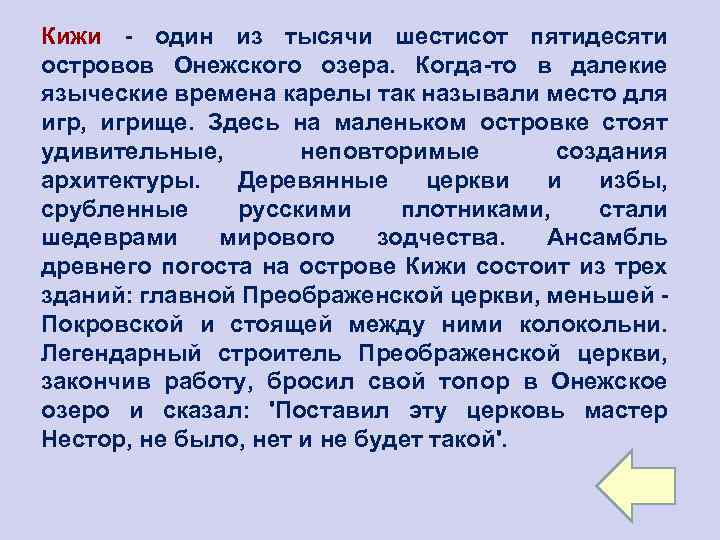 Кижи - один из тысячи шестисот пятидесяти островов Онежского озера. Когда-то в далекие языческие времена карелы так называли место для игр, игрище. Здесь на маленьком островке стоят удивительные, неповторимые создания архитектуры. Деревянные церкви и избы, срубленные русскими плотниками, стали шедеврами мирового зодчества. Ансамбль древнего погоста на острове Кижи состоит из трех зданий: главной Преображенской церкви, меньшей - Покровской и стоящей между ними колокольни. Легендарный строитель Преображенской церкви, закончив работу, бросил свой топор в Онежское озеро и сказал: 'Поставил эту церковь мастер Нестор, не было, нет и не будет такой'.